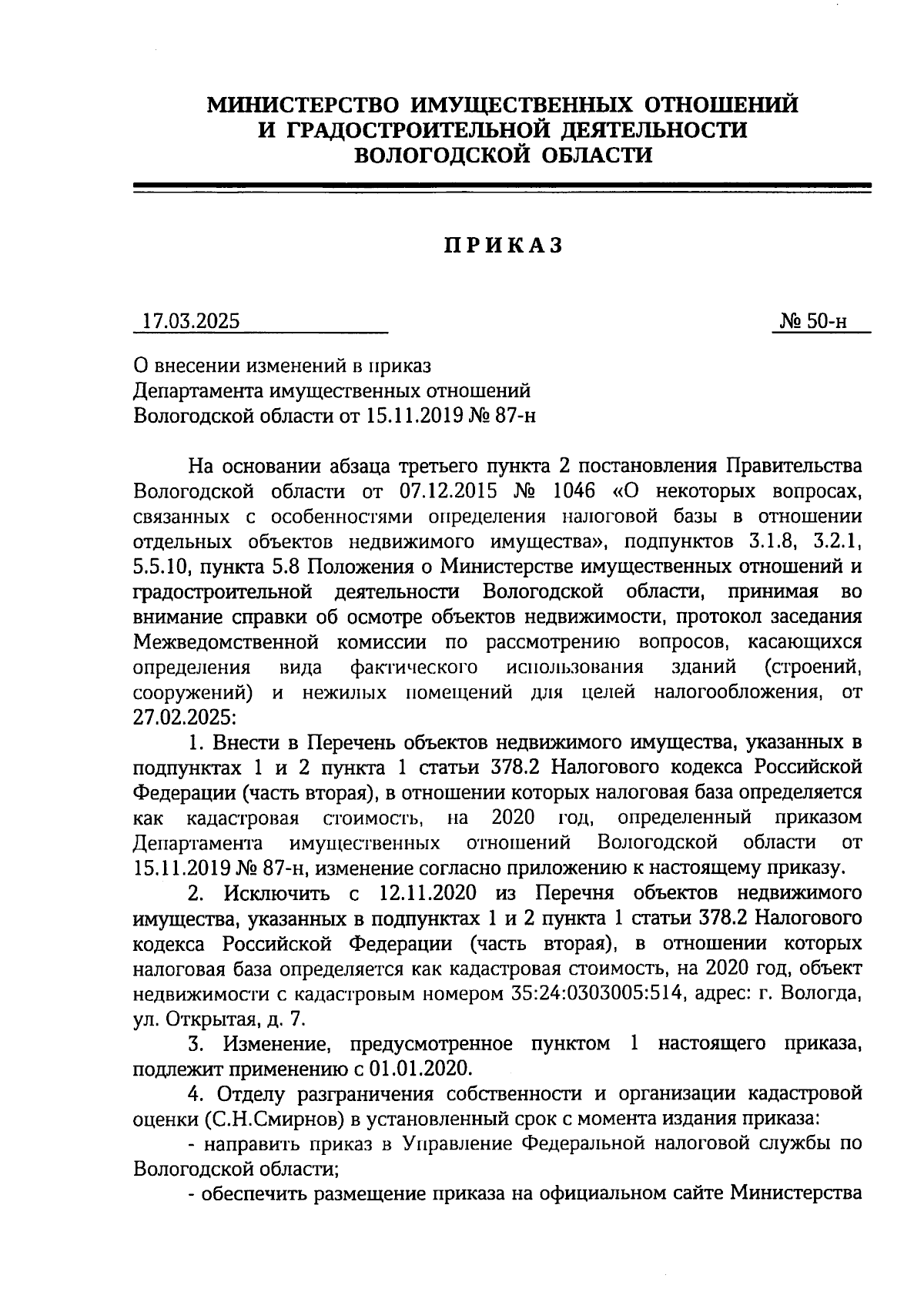 МИНИСТЕРСТВО ИМУЩЕСТВЕННЫХ ОТНОШЕНИЙ И ГРАДОСТРОИТЕЛЬНОЙ ДЕЯТЕЛЬНОСТИ ВОЛОГОДСКОЙ ОБЛАСТИ

ПРИКАЗ

17.03.2025

№ 50-н

О внесении изменений в приказ Департамента имущественных отношений Вологодской области от 15.11.2019 № 87-н

На основании абзаца третьего пункта 2 постановления Правительства Вологодской области от 07.12.2015 № 1046 «О некоторых вопросах, связанных с особенностями определения налоговой базы в отношении отдельных объектов недвижимого имущества», подпунктов 3.1.8, 3.2.1, 5.5.10, пункта 5.8 Положения о Министерстве имущественных отношений и градостроительной деятельности Вологодской области, принимая во внимание справки об осмотре объектов недвижимости, протокол заседания Межведомственной комиссии по рассмотрению вопросов, касающихся определения вида фактического использования зданий (строений, сооружений) и нежилых помещений для целей налогообложения, от 27.02.2025:

1. Внести в Перечень объектов недвижимого имущества, указанных в подпунктах 1 и 2 пункта 1 статьи 378.2 Налогового кодекса Российской Федерации (часть вторая), в отношении которых налоговая база определяется как кадастровая стоимость, на 2020 год, определенный приказом Департамента имущественных отношений Вологодской области от 15.11.2019 № 87-н, изменение согласно приложению к настоящему приказу.

2. Исключить с 12.11.2020 из Перечня объектов недвижимого имущества, указанных в подпунктах 1 и 2 пункта 1 статьи 378.2 Налогового кодекса Российской Федерации (часть вторая), в отношении которых налоговая база определяется как кадастровая стоимость, на 2020 год, объект недвижимости с кадастровым номером 35:24:0303005:514, адрес: г. Вологда, ул. Открытая, д. 7.

3. Изменение, предусмотренное пунктом 1 настоящего приказа, подлежит применению с 01.01.2020.

4. Отделу разграничения собственности и организации кадастровой оценки (С.Н.Смирнов) в установленный срок с момента издания приказа:

- направить приказ в Управление Федеральной налоговой службы по Вологодской области;

- обеспечить размещение приказа на официальном сайте Министерства